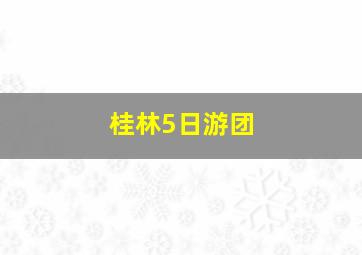 桂林5日游团